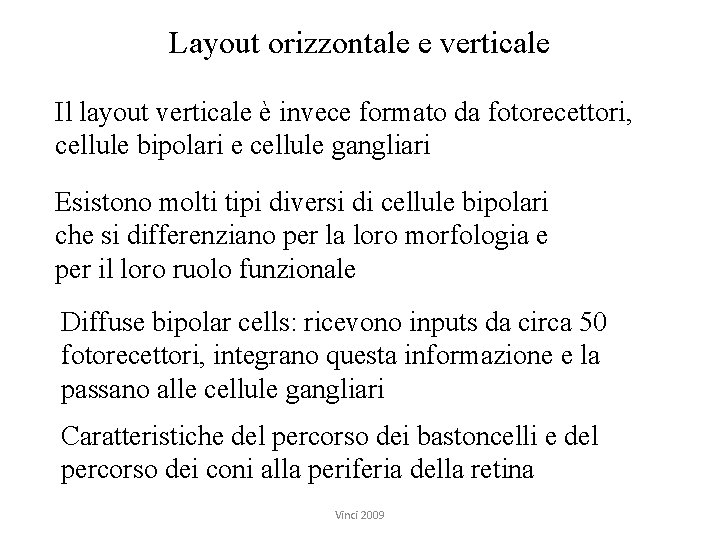 Layout orizzontale e verticale

Il layout verticale è invece formato da fotorecettori, cellule bipolari e cellule gangliari

Esistono molti tipi diversi di cellule bipolari che si differenziano per la loro morfologia e per il loro ruolo funzionale

Diffuse bipolar cells: ricevono inputs da circa 50 fotorecettori, integrano questa informazione e la passano alle cellule gangliari

Caratteristiche del percorso dei bastoncelli e del percorso dei coni alla periferia della retina

Vinci 2009